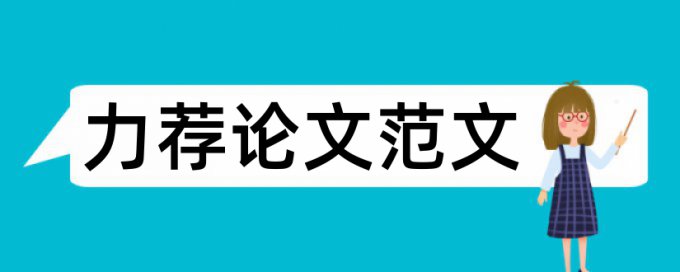 力荐论文范文